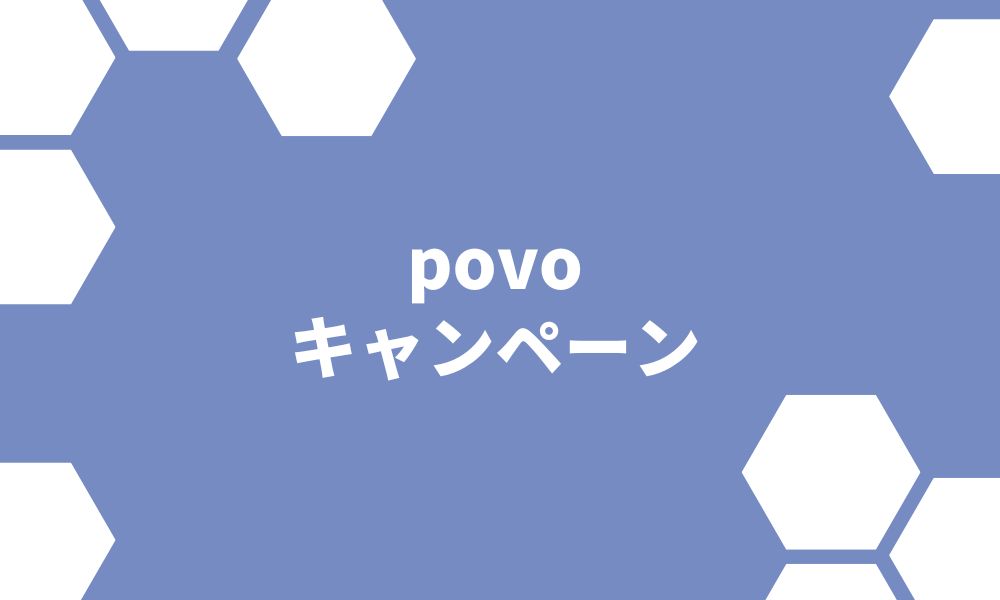 povo
キャンペーン